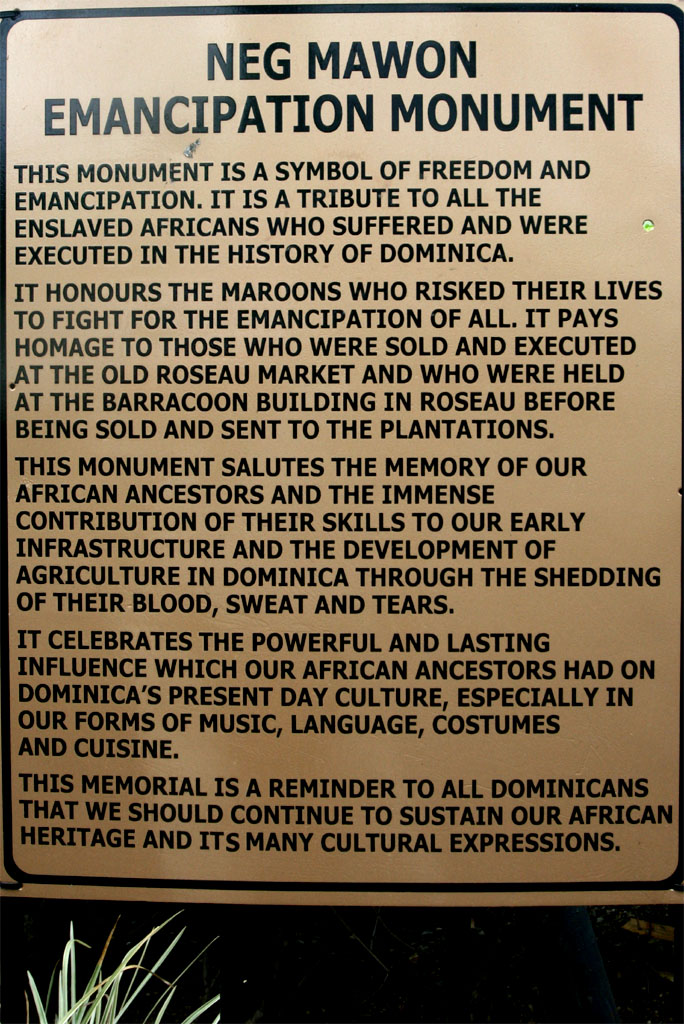 NEG MAWON
EMANCIPATION MONUMENT

THIS MONUMENT IS A SYMBOL OF FREEDOM AND EMANCIPATION. IT IS A TRIBUTE TO ALL THE ENSLAVED AFRICANS WHO SUFFERED AND WERE EXECUTED IN THE HISTORY OF DOMINICA.

IT HONOURS THE MAROONS WHO RISKED THEIR LIVES TO FIGHT FOR THE EMANCIPATION OF ALL. IT PAYS HOMAGE TO THOSE WHO WERE SOLD AND EXECUTED AT THE OLD ROSEAU MARKET AND WHO WERE HELD AT THE BARRACOON BUILDING IN ROSEAU BEFORE BEING SOLD AND SENT TO THE PLANTATIONS.

THIS MONUMENT SALUTES THE MEMORY OF OUR AFRICAN ANCESTORS AND THE IMMENSE CONTRIBUTION OF THEIR SKILLS TO OUR EARLY INFRASTRUCTURE AND THE DEVELOPMENT OF AGRICULTURE IN DOMINICA THROUGH THE SHEDDING OF THEIR BLOOD, SWEAT AND TEARS.

IT CELEBRATES THE POWERFUL AND LASTING INFLUENCE WHICH OUR AFRICAN ANCESTORS HAD ON DOMINICA'S PRESENT DAY CULTURE, ESPECIALLY IN OUR FORMS OF MUSIC, LANGUAGE, COSTUMES AND CUISINE.

THIS MEMORIAL IS A REMINDER TO ALL DOMINICANS THAT WE SHOULD CONTINUE TO SUSTAIN OUR AFRICAN HERITAGE AND ITS MANY CULTURAL EXPRESSIONS.